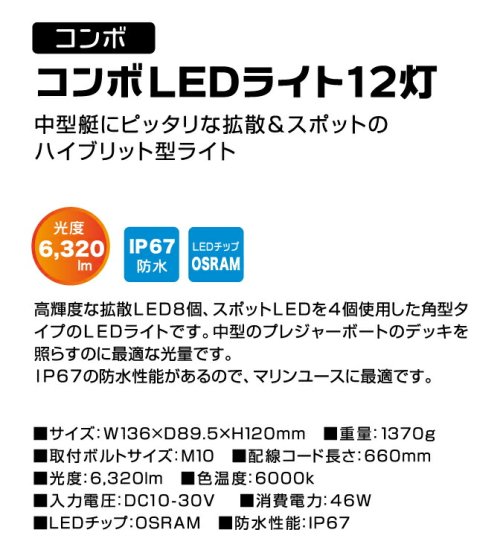 コンボ

コンボLEDライト12灯

中型艇にピッタリな拡散＆スポットのハイブリット型ライト

光度
6,320
lm

IP67
防水

LEDチップ
OSRAM

高輝度な拡散LED8個、スポットLEDを4個使用した角型タイプのLEDライトです。中型のプレジャーボートのデッキを照らすのに最適な光量です。
IP67の防水性能があるので、マリンユースに最適です。

■サイズ：W136×D89.5×H120mm ■重量：1370g
■取付ボルトサイズ：M10 ■配線コード長さ：660mm
■光度：6,320lm ■色温度：6000k
■入力電圧：DC10-30V ■消費電力：46W
■LEDチップ：OSRAM ■防水性能：IP67